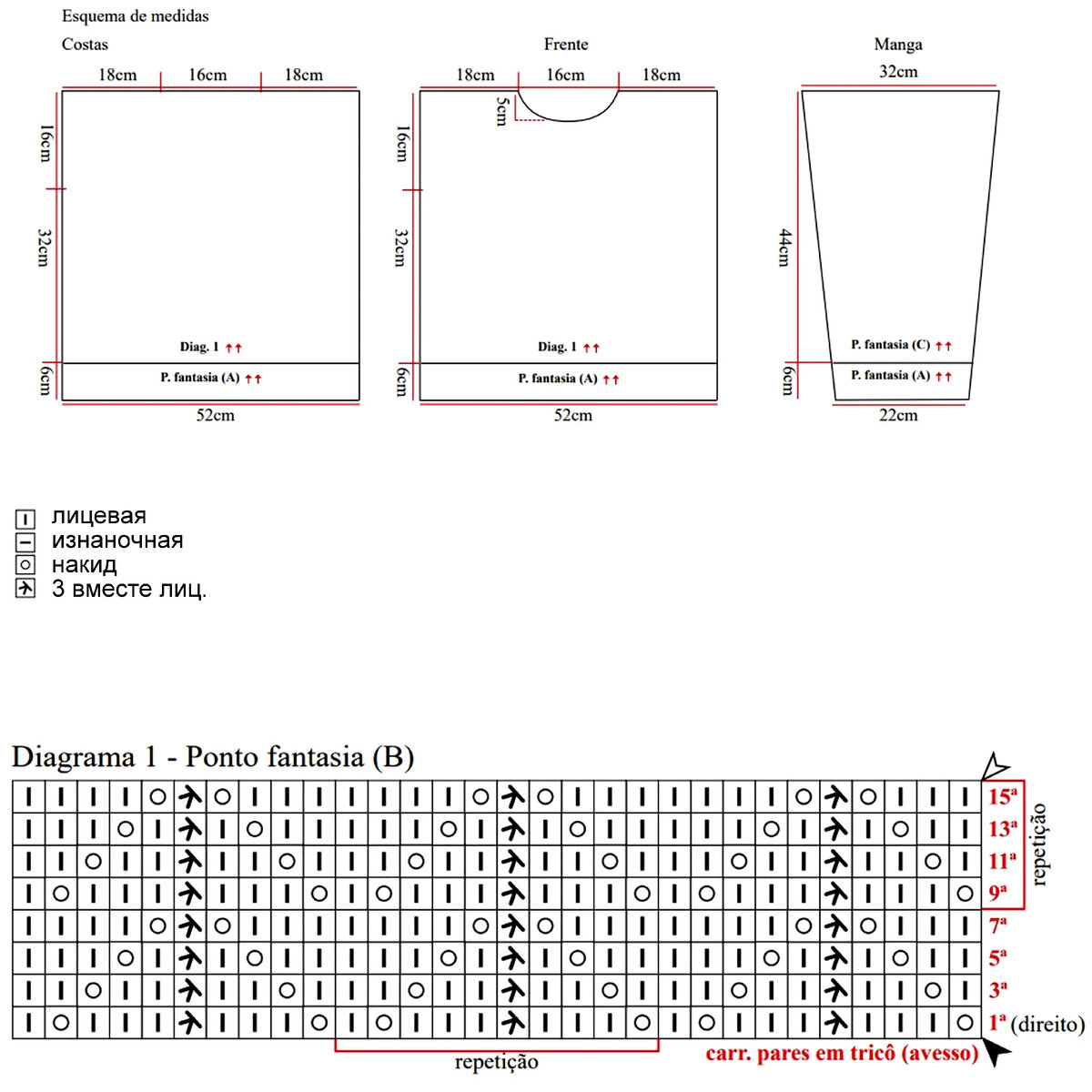 Esquema de medidas

Costas

18cm 16cm 18cm

16cm

32cm

6cm

Diag. 1 ↑↑

P. fantasia (A) ↑↑

52cm

Frente

18cm 16cm 18cm

5cm

16cm

32cm

6cm

Diag. 1 ↑↑

P. fantasia (A) ↑↑

52cm

Manga

32cm

44cm

6cm

P. fantasia (C) ↑↑

P. fantasia (A) ↑↑

22cm

лицевая
изнаночная
накид
3 вместе лиц.

Diagrama 1 - Ponto fantasia (B)

15ª
13ª
11ª
9ª
7ª
5ª
3ª
1ª (direito)

repetição

repetição

carr. pares em tricô (avesso)